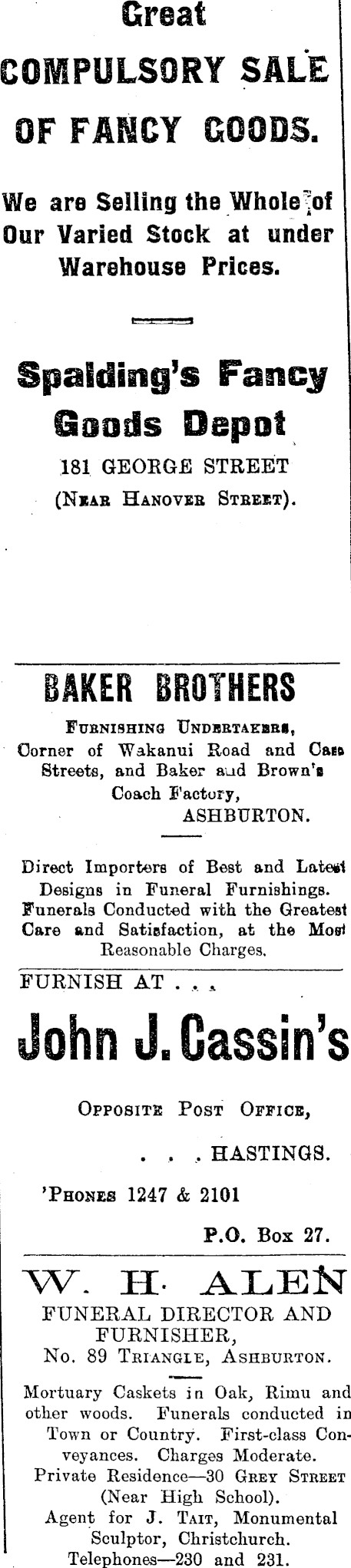 Great COMPULSORY SALE OF FANCY GOODS.

We are Selling the Whole of Our Varied Stock at under Warehouse Prices.

Spalding's Fancy Goods Depot

181 GEORGE STREET
(Near Hanover Street).

BAKER BROTHERS

Furnishing Undertakers,
Corner of Wakanui Road and Cass Streets, and Baker and Brown's Coach Factory,
ASHBURTON.

Direct Importers of Best and Latest Designs in Funeral Furnishings. Funerals Conducted with the Greatest Care and Satisfaction, at the Most Reasonable Charges.

FURNISH AT . . .

John J. Cassin's

Opposite Post Office,
. . . HASTINGS.

'Phones 1247 & 2101

P.O. Box 27.

W. H. ALEN
FUNERAL DIRECTOR AND FURNISHER,
No. 89 Triangle, Ashburton.

Mortuary Caskets in Oak, Rimu and other woods. Funerals conducted in Town or Country. First-class Conveyances. Charges Moderate.
Private Residence—30 Grey Street (Near High School).
Agent for J. Tait, Monumental Sculptor, Christchurch.
Telephones—230 and 231.